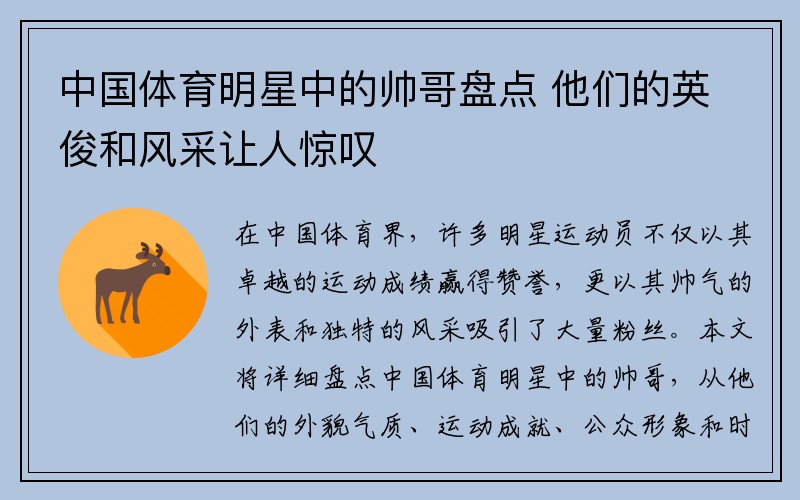 中国体育明星中的帅哥盘点 他们的英俊和风采让人惊叹

在中国体育界，许多明星运动员不仅以其卓越的运动成绩赢得赞誉，更以其帅气的外表和独特的风采吸引了大量粉丝。本文将详细盘点中国体育明星中的帅哥，从他们的外貌气质、运动成就、公众形象和时